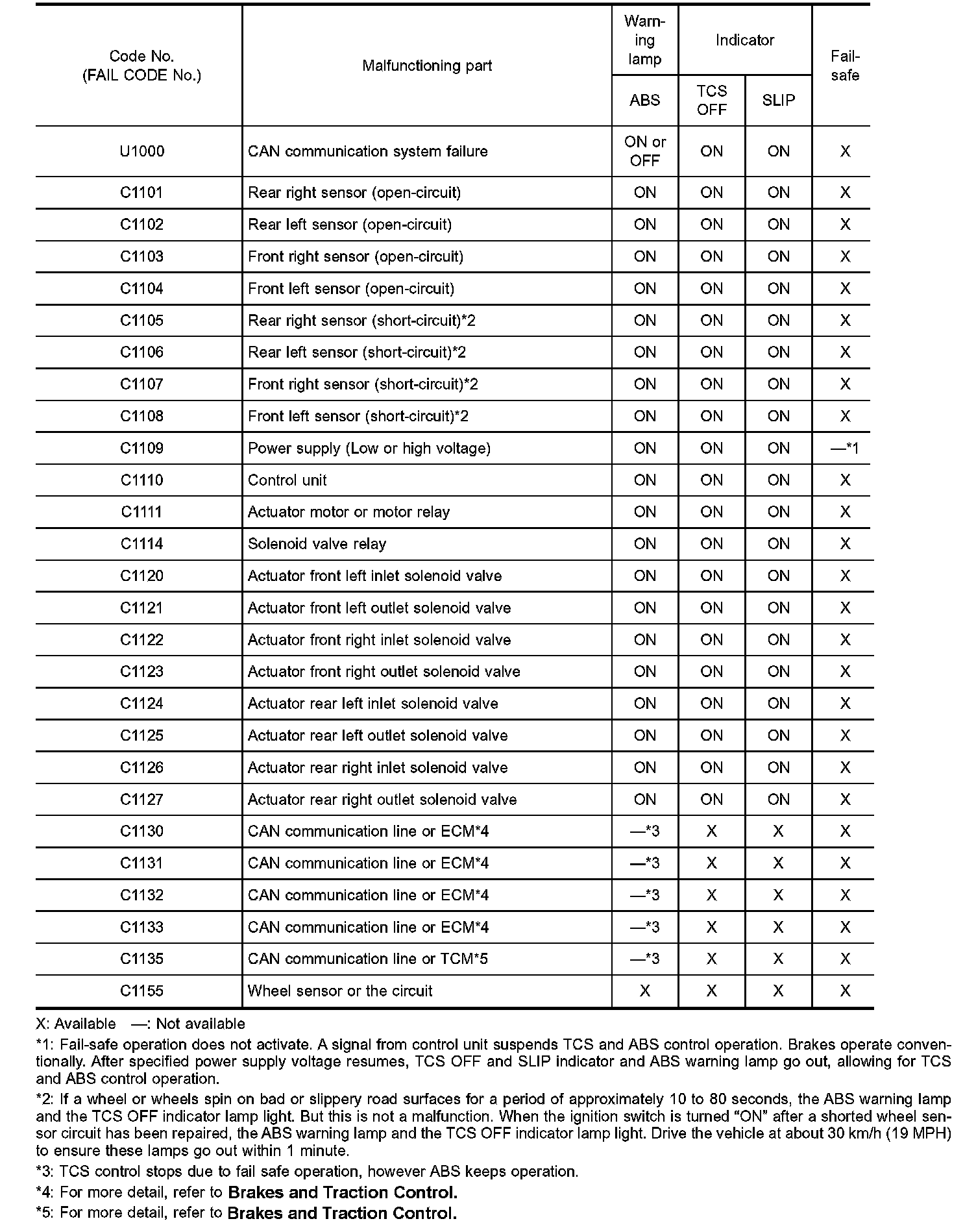 | Code No. (FAIL CODE No.) | Malfunctioning part | Warning lamp ABS | Indicator TCS OFF | Indicator SLIP | Fail-safe |
|---|---|---|---|---|---|
| U1000 | CAN communication system failure | ON or OFF | ON | ON | X |
| C1101 | Rear right sensor (open-circuit) | ON | ON | ON | X |
| C1102 | Rear left sensor (open-circuit) | ON | ON | ON | X |
| C1103 | Front right sensor (open-circuit) | ON | ON | ON | X |
| C1104 | Front left sensor (open-circuit) | ON | ON | ON | X |
| C1105 | Rear right sensor (short-circuit)*2 | ON | ON | ON | X |
| C1106 | Rear left sensor (short-circuit)*2 | ON | ON | ON | X |
| C1107 | Front right sensor (short-circuit)*2 | ON | ON | ON | X |
| C1108 | Front left sensor (short-circuit)*2 | ON | ON | ON | X |
| C1109 | Power supply (Low or high voltage) | ON | ON | ON | —*1 |
| C1110 | Control unit | ON | ON | ON | X |
| C1111 | Actuator motor or motor relay | ON | ON | ON | X |
| C1114 | Solenoid valve relay | ON | ON | ON | X |
| C1120 | Actuator front left inlet solenoid valve | ON | ON | ON | X |
| C1121 | Actuator front left outlet solenoid valve | ON | ON | ON | X |
| C1122 | Actuator front right inlet solenoid valve | ON | ON | ON | X |
| C1123 | Actuator front right outlet solenoid valve | ON | ON | ON | X |
| C1124 | Actuator rear left inlet solenoid valve | ON | ON | ON | X |
| C1125 | Actuator rear left outlet solenoid valve | ON | ON | ON | X |
| C1126 | Actuator rear right inlet solenoid valve | ON | ON | ON | X |
| C1127 | Actuator rear right outlet solenoid valve | ON | ON | ON | X |
| C1130 | CAN communication line or ECM*4 | —*3 | X | X | X |
| C1131 | CAN communication line or ECM*4 | —*3 | X | X | X |
| C1132 | CAN communication line or ECM*4 | —*3 | X | X | X |
| C1133 | CAN communication line or ECM*4 | —*3 | X | X | X |
| C1135 | CAN communication line or TCM*5 | —*3 | X | X | X |
| C1155 | Wheel sensor or the circuit | X | X | X | X |

X: Available —: Not available

*1: Fail-safe operation does not activate. A signal from control unit suspends TCS and ABS control operation. Brakes operate conventionally. After specified power supply voltage resumes, TCS OFF and SLIP indicator and ABS warning lamp go out, allowing for TCS and ABS control operation.

*2: If a wheel or wheels spin on bad or slippery road surfaces for a period of approximately 10 to 80 seconds, the ABS warning lamp and the TCS OFF indicator lamp light. But this is not a malfunction. When the ignition switch is turned “ON” after a shorted wheel sensor circuit has been repaired, the ABS warning lamp and the TCS OFF indicator lamp light. Drive the vehicle at about 30 km/h (19 MPH) to ensure these lamps go out within 1 minute.

*3: TCS control stops due to fail safe operation, however ABS keeps operation.

*4: For more detail, refer to Brakes and Traction Control.

*5: For more detail, refer to Brakes and Traction Control.